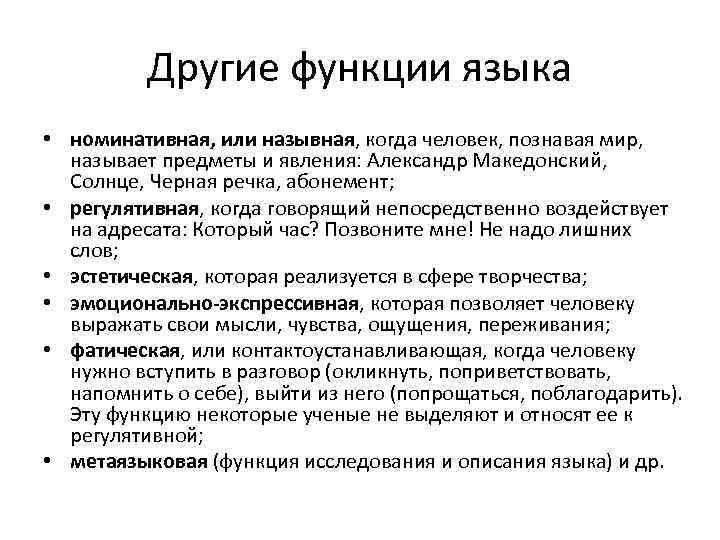 Другие функции языка

• номинативная, или назывная, когда человек, познавая мир, называет предметы и явления: Александр Македонский, Солнце, Черная речка, абонемент;
• регулятивная, когда говорящий непосредственно воздействует на адресата: Который час? Позвоните мне! Не надо лишних слов;
• эстетическая, которая реализуется в сфере творчества;
• эмоционально-экспрессивная, которая позволяет человеку выражать свои мысли, чувства, ощущения, переживания;
• фатическая, или контактоустанавливающая, когда человеку нужно вступить в разговор (окликнуть, поприветствовать, напомнить о себе), выйти из него (попрощаться, поблагодарить). Эту функцию некоторые ученые не выделяют и относят ее к регулятивной;
• метаязыковая (функция исследования и описания языка) и др.